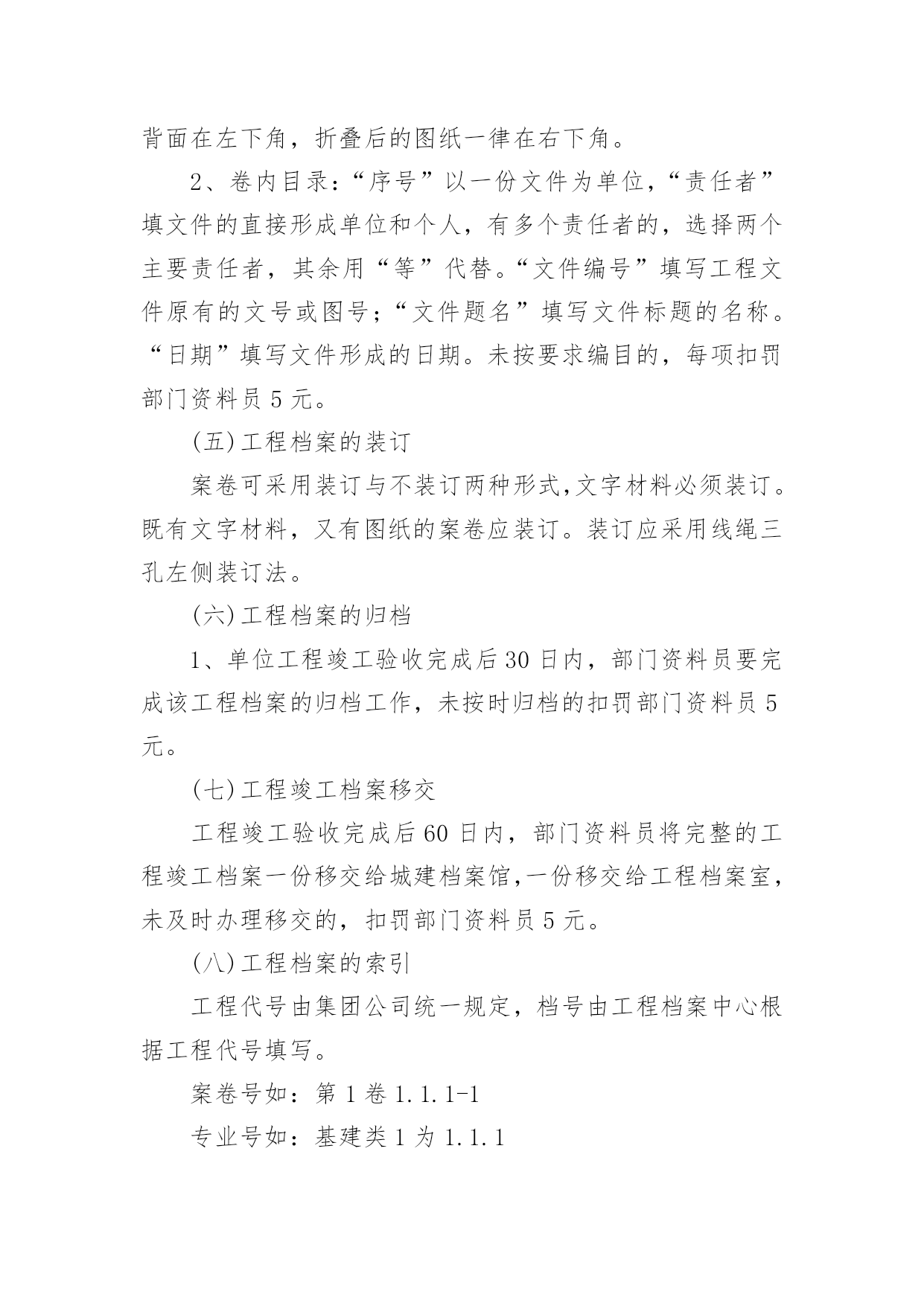 背面在左下角，折叠后的图纸一律在右下角。

2、卷内目录：“序号”以一份文件为单位，“责任者”填文件的直接形成单位和个人，有多个责任者的，选择两个主要责任者，其余用“等”代替。“文件编号”填写工程文件原有的文号或图号；“文件题名”填写文件标题的名称。“日期”填写文件形成的日期。未按要求编目的，每项扣罚部门资料员 5 元。

(五)工程档案的装订

案卷可采用装订与不装订两种形式,文字材料必须装订。既有文字材料，又有图纸的案卷应装订。装订应采用线绳三孔左侧装订法。

(六)工程档案的归档

1、单位工程竣工验收完成后 30 日内，部门资料员要完成该工程档案的归档工作，未按时归档的扣罚部门资料员 5 元。

(七)工程竣工档案移交

工程竣工验收完成后 60 日内，部门资料员将完整的工程竣工档案一份移交给城建档案馆,一份移交给工程档案室，未及时办理移交的，扣罚部门资料员 5 元。

(八)工程档案的索引

工程代号由集团公司统一规定，档号由工程档案中心根据工程代号填写。

案卷号如：第 1 卷 1.1.1-1

专业号如：基建类 1 为 1.1.1